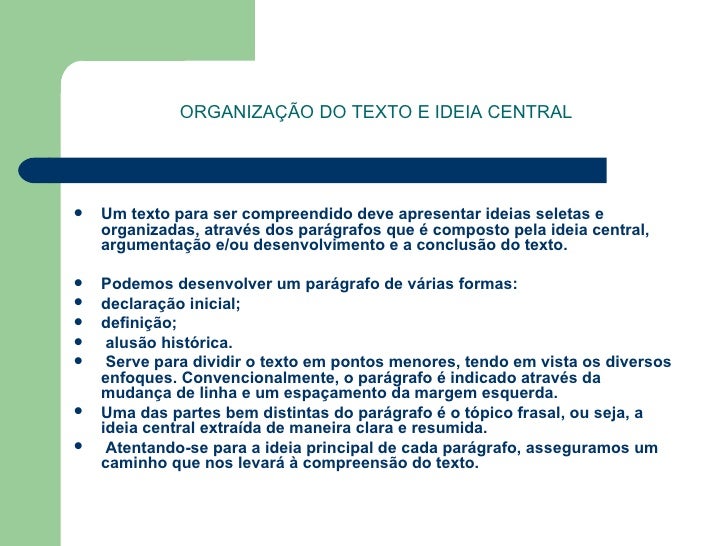 ORGANIZAÇÃO DO TEXTO E IDEIA CENTRAL

- Um texto para ser compreendido deve apresentar ideias seletas e organizadas, através dos parágrafos que é composto pela ideia central, argumentação e/ou desenvolvimento e a conclusão do texto.

- Podemos desenvolver um parágrafo de várias formas:
- declaração inicial;
- definição;
- alusão histórica.
- Serve para dividir o texto em pontos menores, tendo em vista os diversos enfoques. Convencionalmente, o parágrafo é indicado através da mudança de linha e um espaçamento da margem esquerda.
- Uma das partes bem distintas do parágrafo é o tópico frasal, ou seja, a ideia central extraída de maneira clara e resumida.
- Atentando-se para a ideia principal de cada parágrafo, asseguramos um caminho que nos levará à compreensão do texto.